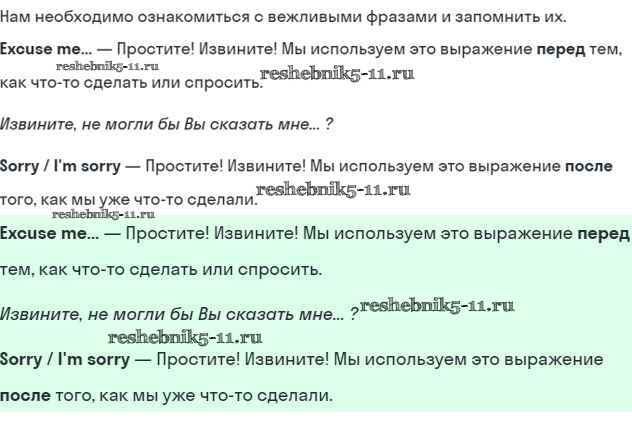 Нам необходимо ознакомиться с вежливыми фразами и запомнить их.

Excuse me... — Простите! Извините! Мы используем это выражение перед тем, как что-то сделать или спросить.
reshebnik5-11.ru reshebnik5-11.ru

Извините, не могли бы Вы сказать мне... ?

Sorry / I'm sorry — Простите! Извините! Мы используем это выражение после того, как мы уже что-то сделали.
reshebnik5-11.ru
reshebnik5-11.ru

Excuse me... — Простите! Извините! Мы используем это выражение перед тем, как что-то сделать или спросить.

Извините, не могли бы Вы сказать мне... ? reshebnik5-11.ru

reshebnik5-11.ru

Sorry / I'm sorry — Простите! Извините! Мы используем это выражение после того, как мы уже что-то сделали.